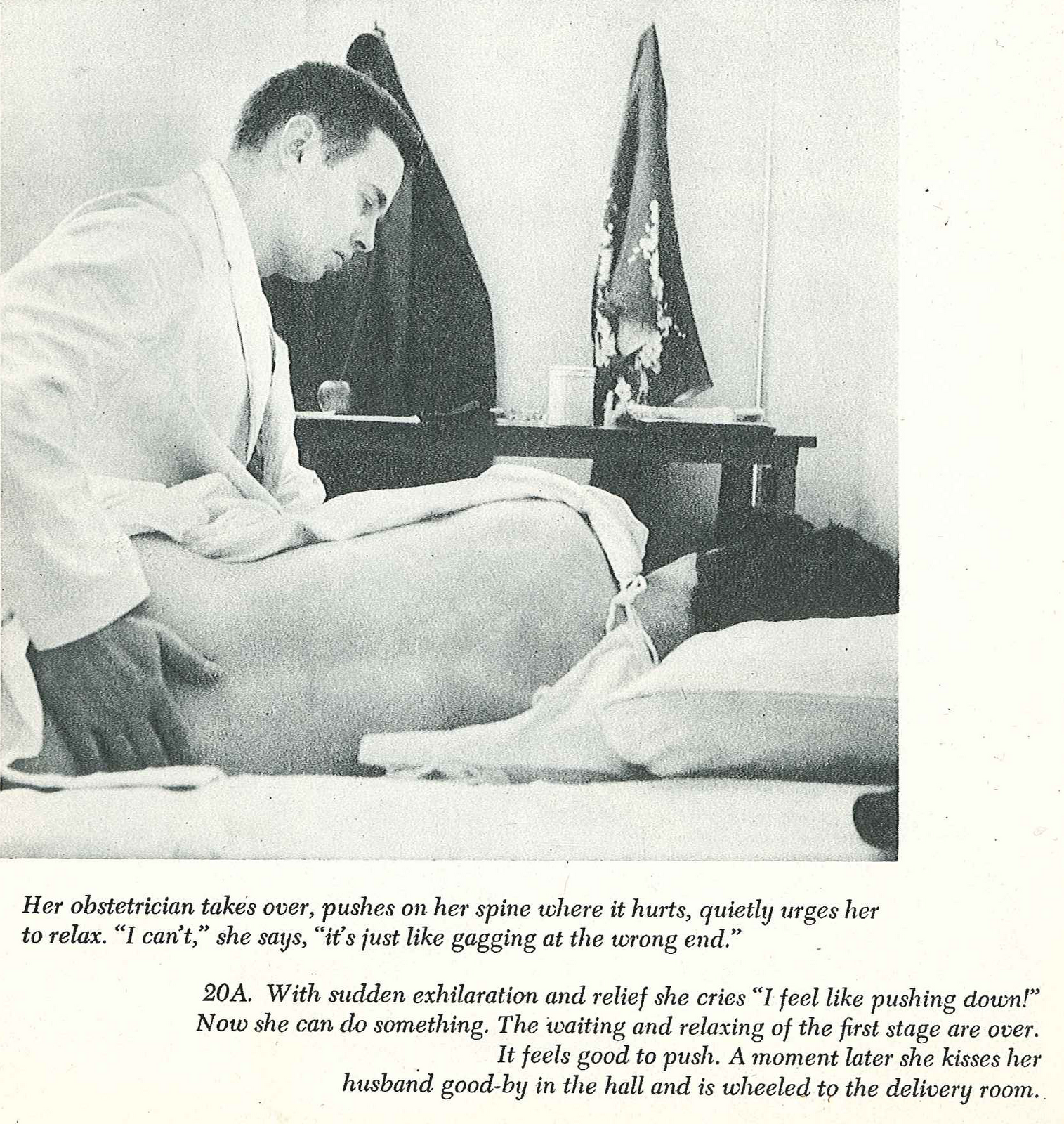 Her obstetrician takes over, pushes on her spine where it hurts, quietly urges her to relax. "I can't," she says, "it's just like gagging at the wrong end."

20A. With sudden exhilaration and relief she cries "I feel like pushing down!" Now she can do something. The waiting and relaxing of the first stage are over. It feels good to push. A moment later she kisses her husband good-by in the hall and is wheeled to the delivery room.